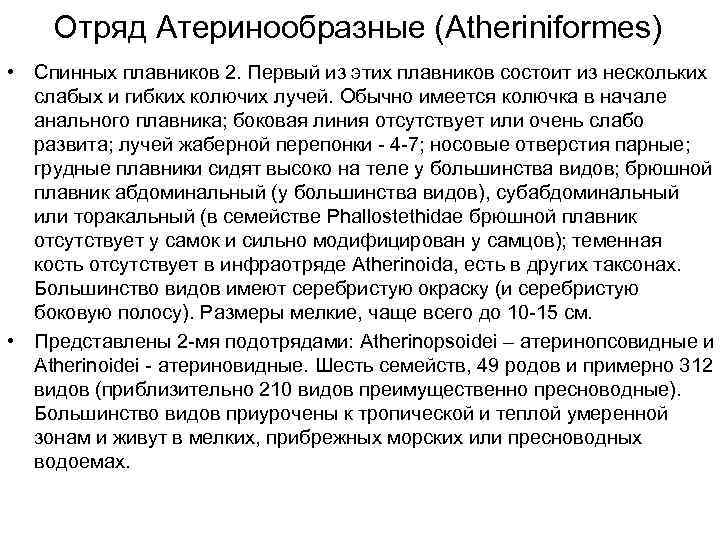 Отряд Атеринообразные (Atheriniformes)

• Спинных плавников 2. Первый из этих плавников состоит из нескольких слабых и гибких колючих лучей. Обычно имеется колючка в начале анального плавника; боковая линия отсутствует или очень слабо развита; лучей жаберной перепонки - 4-7; носовые отверстия парные; грудные плавники сидят высоко на теле у большинства видов; брюшной плавник абдоминальный (у большинства видов), субабдоминальный или торакальный (в семействе Phallostethidae брюшной плавник отсутствует у самок и сильно модифицирован у самцов); теменная кость отсутствует в инфраотряде Atherinoida, есть в других таксонах. Большинство видов имеют серебристую окраску (и серебристую боковую полосу). Размеры мелкие, чаще всего до 10-15 см.

• Представлены 2-мя подотрядами: Atherinopsoidei – атеринопсовидные и Atherinoidei - атериновидные. Шесть семейств, 49 родов и примерно 312 видов (приблизительно 210 видов преимущественно пресноводные). Большинство видов приурочены к тропической и теплой умеренной зонам и живут в мелких, прибрежных морских или пресноводных водоемах.